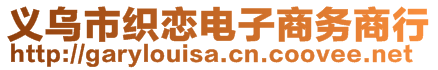 义乌市织恋电子商务商行
http://garylouisa.cn.coovee.net